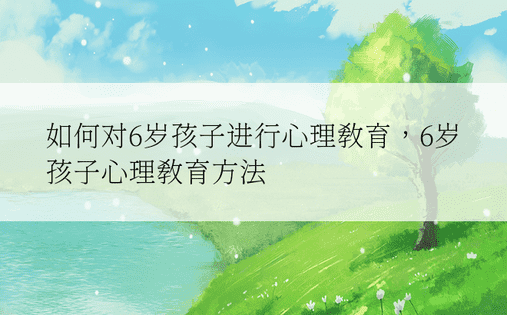 如何对6岁孩子进行心理教育，6岁孩子心理教育方法